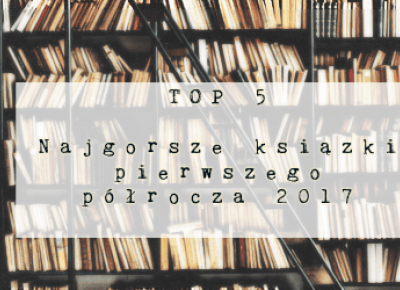 TOP 5

Najgorsze książki pierwszego półrocza 2017